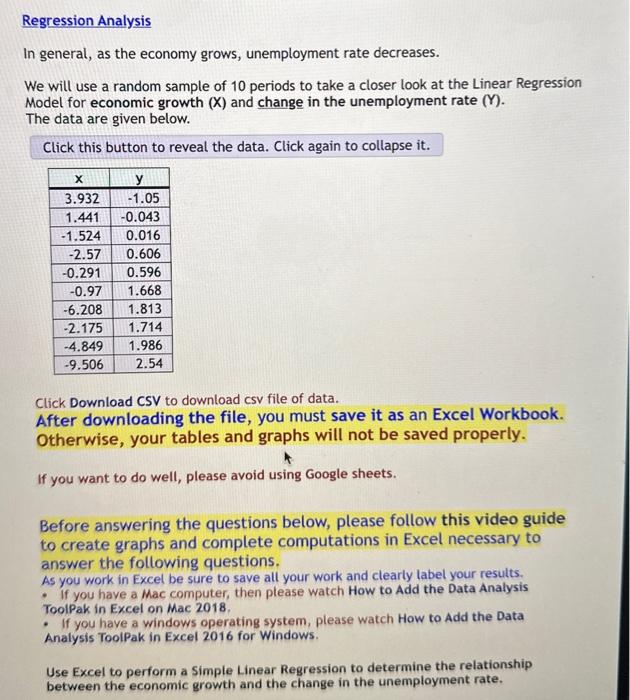 Regression Analysis

In general, as the economy grows, unemployment rate decreases.

We will use a random sample of 10 periods to take a closer look at the Linear Regression Model for economic growth (X) and change in the unemployment rate (Y).
The data are given below.

Click this button to reveal the data. Click again to collapse it.

| x | y |
|---|---|
| 3.932 | -1.05 |
| 1.441 | -0.043 |
| -1.524 | 0.016 |
| -2.57 | 0.606 |
| -0.291 | 0.596 |
| -0.97 | 1.668 |
| -6.208 | 1.813 |
| -2.175 | 1.714 |
| -4.849 | 1.986 |
| -9.506 | 2.54 |

Click Download CSV to download csv file of data.
After downloading the file, you must save it as an Excel Workbook. Otherwise, your tables and graphs will not be saved properly.

If you want to do well, please avoid using Google sheets.

Before answering the questions below, please follow this video guide to create graphs and complete computations in Excel necessary to answer the following questions.
As you work in Excel be sure to save all your work and clearly label your results.
• If you have a Mac computer, then please watch How to Add the Data Analysis ToolPak in Excel on Mac 2018.
• If you have a windows operating system, please watch How to Add the Data Analysis ToolPak in Excel 2016 for Windows.

Use Excel to perform a Simple Linear Regression to determine the relationship between the economic growth and the change in the unemployment rate.